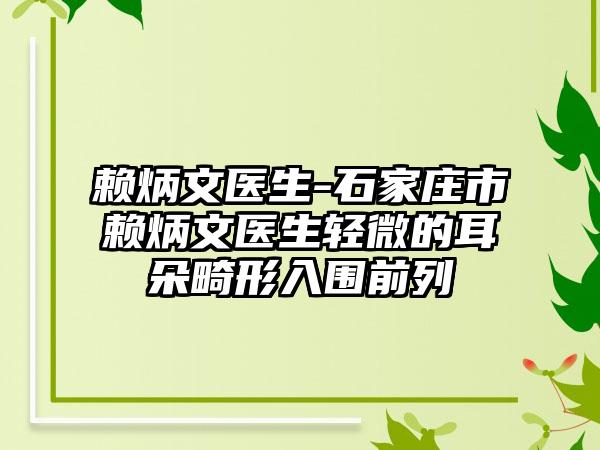 赖炳文医生-石家庄市赖炳文医生轻微的耳朵畸形入围前列